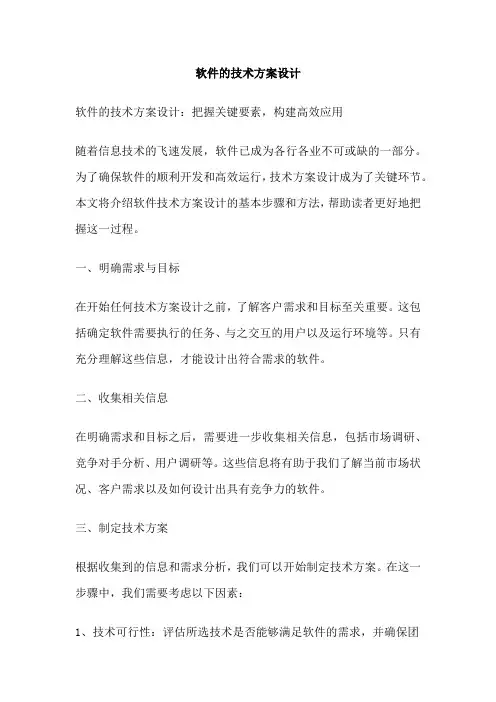 软件的技术方案设计

软件的技术方案设计：把握关键要素，构建高效应用

随着信息技术的飞速发展，软件已成为各行各业不可或缺的一部分。为了确保软件的顺利开发和高效运行，技术方案设计成为了关键环节。本文将介绍软件技术方案设计的基本步骤和方法，帮助读者更好地把握这一过程。

一、明确需求与目标

在开始任何技术方案设计之前，了解客户需求和目标至关重要。这包括确定软件需要执行的任务、与之交互的用户以及运行环境等。只有充分理解这些信息，才能设计出符合需求的软件。

二、收集相关信息

在明确需求和目标之后，需要进一步收集相关信息，包括市场调研、竞争对手分析、用户调研等。这些信息将有助于我们了解当前市场状况、客户需求以及如何设计出具有竞争力的软件。

三、制定技术方案

根据收集到的信息和需求分析，我们可以开始制定技术方案。在这一步骤中，我们需要考虑以下因素：

1、技术可行性：评估所选技术是否能够满足软件的需求，并确保团